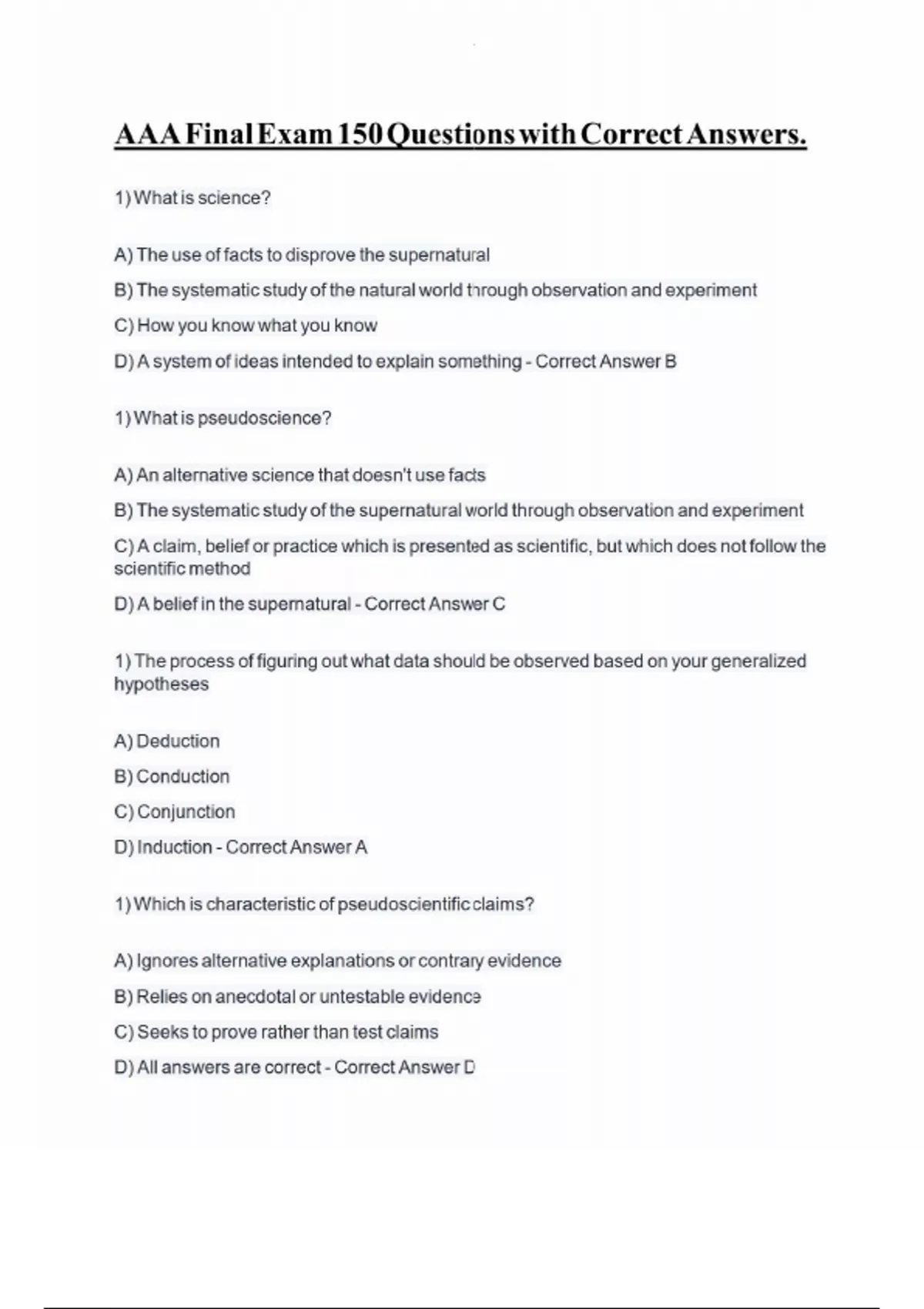 AAA Final Exam 150 Questions with Correct Answers.

1) What is science?

A) The use of facts to disprove the supernatural

B) The systematic study of the natural world through observation and experiment

C) How you know what you know

D) A system of ideas intended to explain something - Correct Answer B

1) What is pseudoscience?

A) An alternative science that doesn't use facts

B) The systematic study of the supernatural world through observation and experiment

C) A claim, belief or practice which is presented as scientific, but which does not follow the scientific method

D) A belief in the supernatural - Correct Answer C

1) The process of figuring out what data should be observed based on your generalized hypotheses

A) Deduction

B) Conduction

C) Conjunction

D) Induction - Correct Answer A

1) Which is characteristic of pseudoscientific claims?

A) Ignores alternative explanations or contrary evidence

B) Relies on anecdotal or untestable evidence

C) Seeks to prove rather than test claims

D) All answers are correct - Correct Answer D